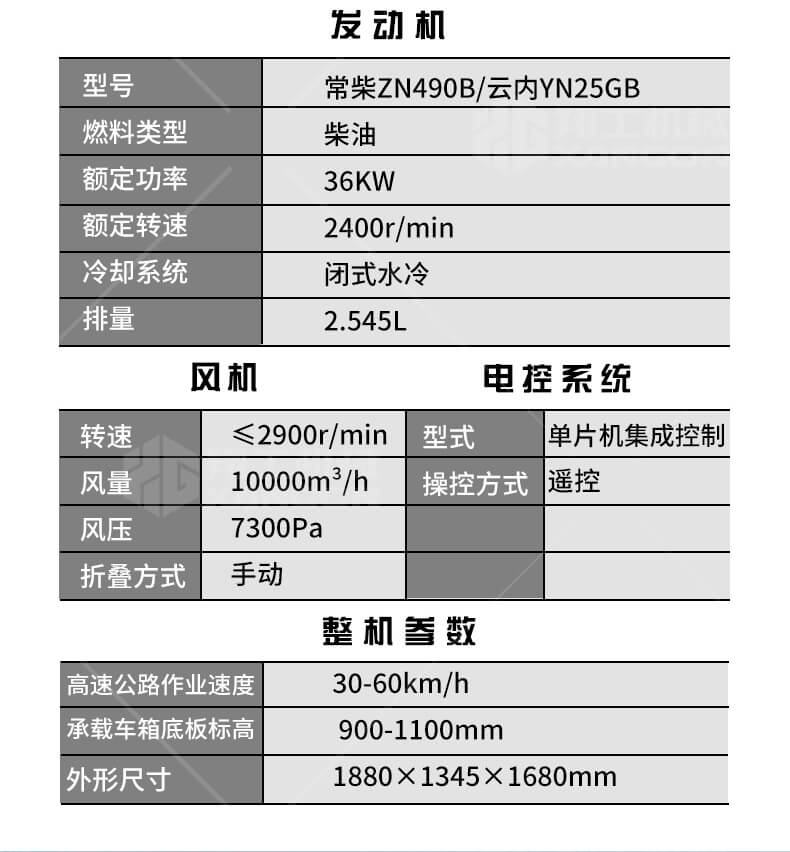 发动机

| 型号 | 常柴ZN490B/云内YN25GB |
|---|---|
| 燃料类型 | 柴油 |
| 额定功率 | 36KW |
| 额定转速 | 2400r/min |
| 冷却系统 | 闭式水冷 |
| 排量 | 2.545L |

风机

| 转速 | ≤2900r/min |
|---|---|
| 风量 | 10000$m^3$/h |
| 风压 | 7300Pa |
| 折叠方式 | 手动 |

电控系统

| 型式 | 单片机集成控制 |
|---|---|
| 操控方式 | 遥控 |
| | |
| | |

整机参数

| 高速公路作业速度 | 30-60km/h |
|---|---|
| 承载车箱底板标高 | 900-1100mm |
| 外形尺寸 | 1880×1345×1680mm |